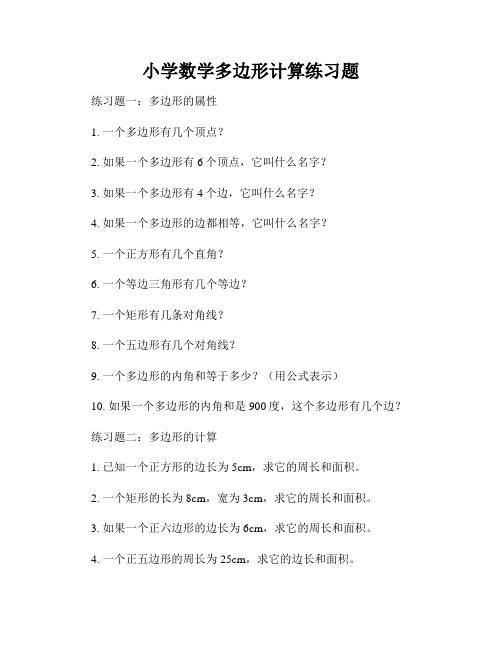 小学数学多边形计算练习题

练习题一：多边形的属性

1. 一个多边形有几个顶点？

2. 如果一个多边形有 6 个顶点，它叫什么名字？

3. 如果一个多边形有 4 个边，它叫什么名字？

4. 如果一个多边形的边都相等，它叫什么名字？

5. 一个正方形有几个直角？

6. 一个等边三角形有几个等边？

7. 一个矩形有几条对角线？

8. 一个五边形有几个对角线？

9. 一个多边形的内角和等于多少？（用公式表示）

10. 如果一个多边形的内角和是 900 度，这个多边形有几个边？

练习题二：多边形的计算

1. 已知一个正方形的边长为 5cm，求它的周长和面积。

2. 一个矩形的长为 8cm，宽为 3cm，求它的周长和面积。

3. 如果一个正六边形的边长为 6cm，求它的周长和面积。

4. 一个正五边形的周长为 25cm，求它的边长和面积。